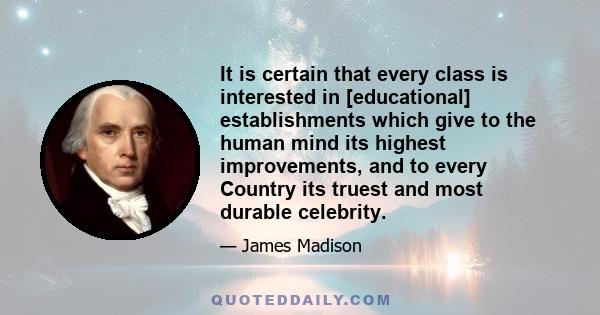 It is certain that every class is interested in [educational] establishments which give to the human mind its highest improvements, and to every Country its truest and most durable celebrity.

— James Madison

QUOTEDDAILY.COM